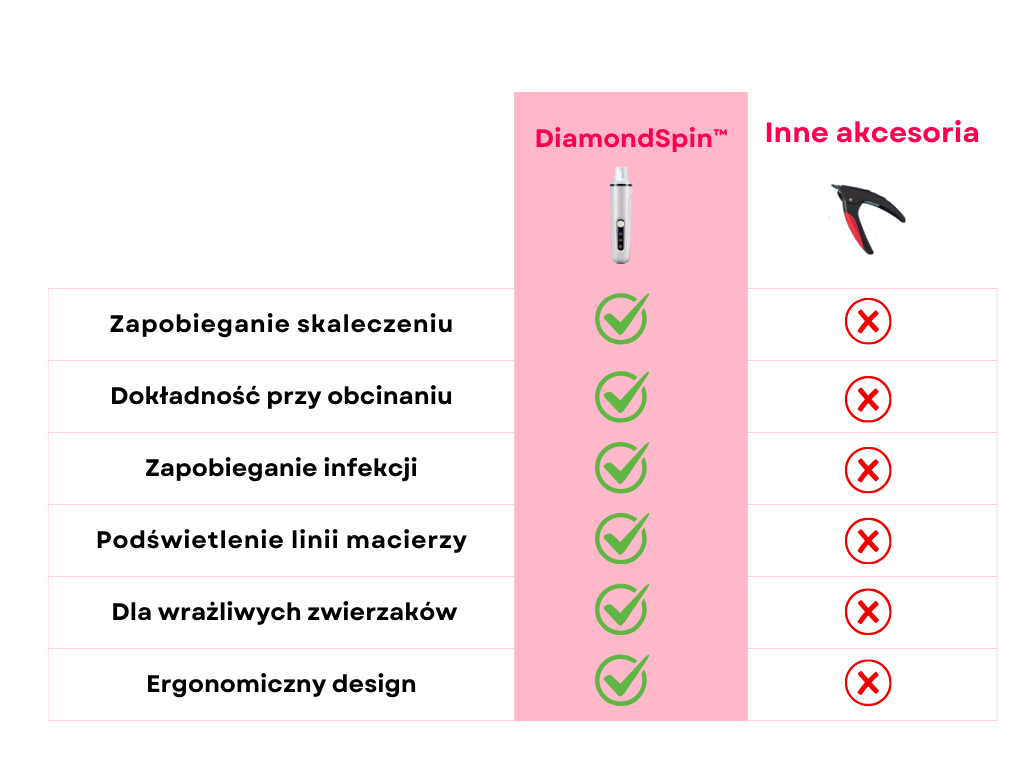 | | DiamondSpin™ | Inne akcesoria |
|---|---|---|
| Zapobieganie skaleczeniu | ✓ | ✗ |
| Dokładność przy obcinaniu | ✓ | ✗ |
| Zapobieganie infekcji | ✓ | ✗ |
| Podświetlenie linii macierzy | ✓ | ✗ |
| Dla wrażliwych zwierzaków | ✓ | ✗ |
| Ergonomiczny design | ✓ | ✗ |